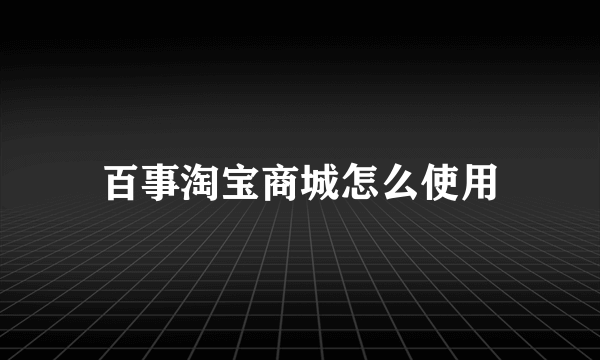 百事淘宝商城怎么使用